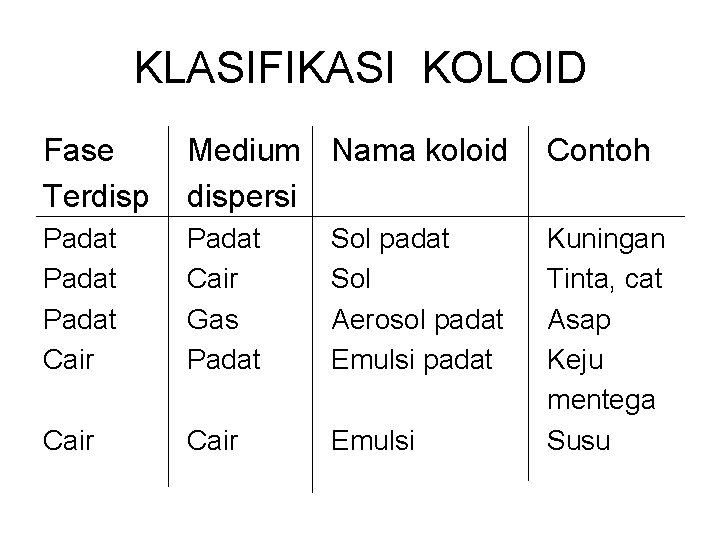 KLASIFIKASI KOLOID

| Fase Terdisp | Medium dispersi | Nama koloid | Contoh |
|---|---|---|---|
| Padat | Padat | Sol padat | Kuningan |
| Padat | Cair | Sol | Tinta, cat |
| Padat | Gas | Aerosol padat | Asap |
| Cair | Padat | Emulsi padat | Keju mentega |
| Cair | Cair | Emulsi | Susu |